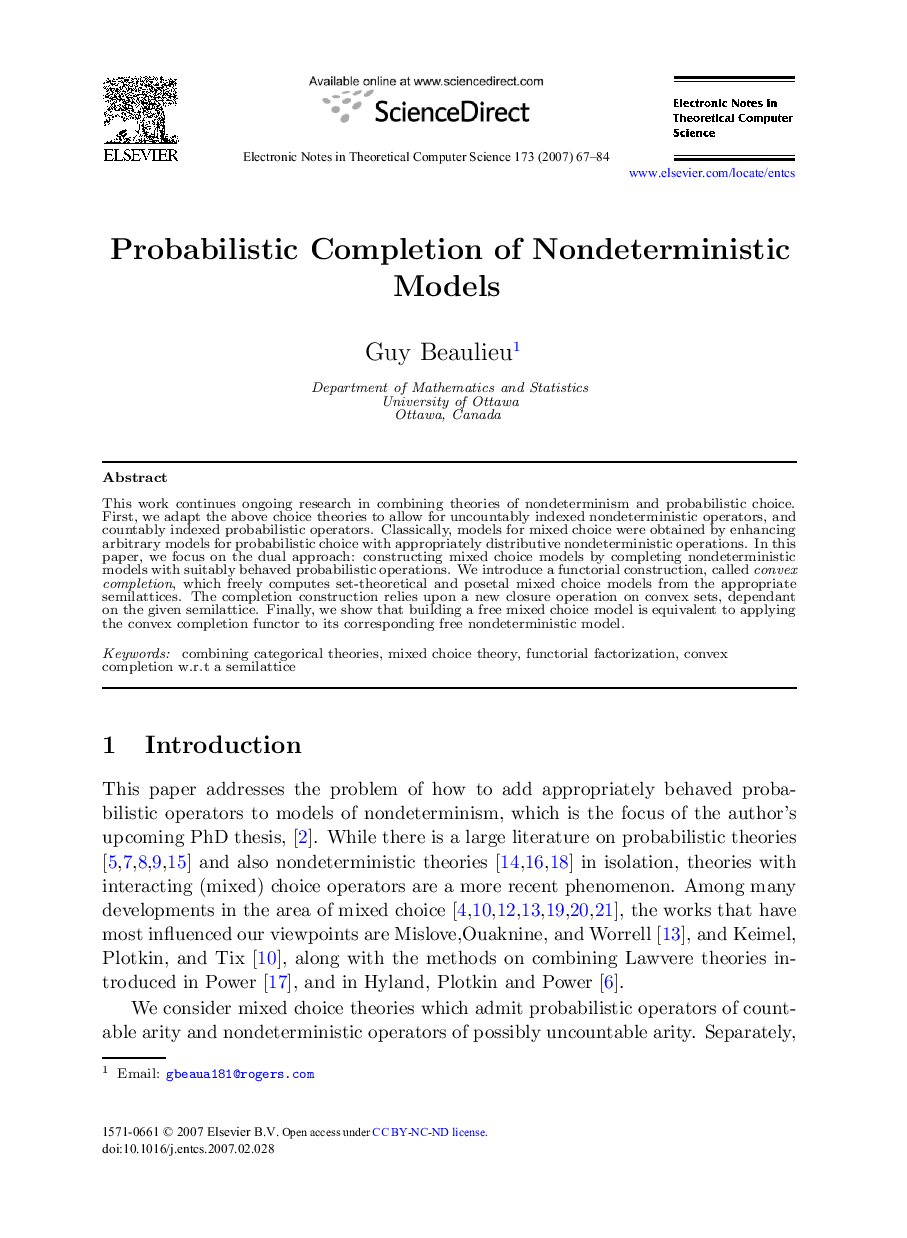 ELSEVIER

Available online at www.sciencedirect.com
ScienceDirect

Electronic Notes in Theoretical Computer Science 173 (2007) 67–84

Electronic Notes in Theoretical Computer Science

www.elsevier.com/locate/entcs

Probabilistic Completion of Nondeterministic Models

Guy Beaulieu$^1$

Department of Mathematics and Statistics
University of Ottawa
Ottawa, Canada

Abstract

This work continues ongoing research in combining theories of nondeterminism and probabilistic choice. First, we adapt the above choice theories to allow for uncountably indexed nondeterministic operators, and countably indexed probabilistic operators. Classically, models for mixed choice were obtained by enhancing arbitrary models for probabilistic choice with appropriately distributive nondeterministic operations. In this paper, we focus on the dual approach: constructing mixed choice models by completing nondeterministic models with suitably behaved probabilistic operations. We introduce a functorial construction, called convex completion, which freely computes set-theoretical and posetal mixed choice models from the appropriate semilattices. The completion construction relies upon a new closure operation on convex sets, dependant on the given semilattice. Finally, we show that building a free mixed choice model is equivalent to applying the convex completion functor to its corresponding free nondeterministic model.

Keywords: combining categorical theories, mixed choice theory, functorial factorization, convex completion w.r.t a semilattice

1 Introduction

This paper addresses the problem of how to add appropriately behaved probabilistic operators to models of nondeterminism, which is the focus of the author's upcoming PhD thesis, [2]. While there is a large literature on probabilistic theories [5,7,8,9,15] and also nondeterministic theories [14,16,18] in isolation, theories with interacting (mixed) choice operators are a more recent phenomenon. Among many developments in the area of mixed choice [4,10,12,13,19,20,21], the works that have most influenced our viewpoints are Mislove,Ouaknine, and Worrell [13], and Keimel, Plotkin, and Tix [10], along with the methods on combining Lawvere theories introduced in Power [17], and in Hyland, Plotkin and Power [6].

We consider mixed choice theories which admit probabilistic operators of countable arity and nondeterministic operators of possibly uncountable arity. Separately,

$^1$ Email: gbeaua181@rogers.com

1571-0661 © 2007 Elsevier B.V. Open access under CC BY-NC-ND license.
doi:10.1016/j.entcs.2007.02.028